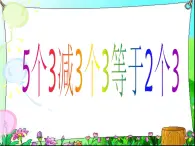 5个3减3个3等于2个3